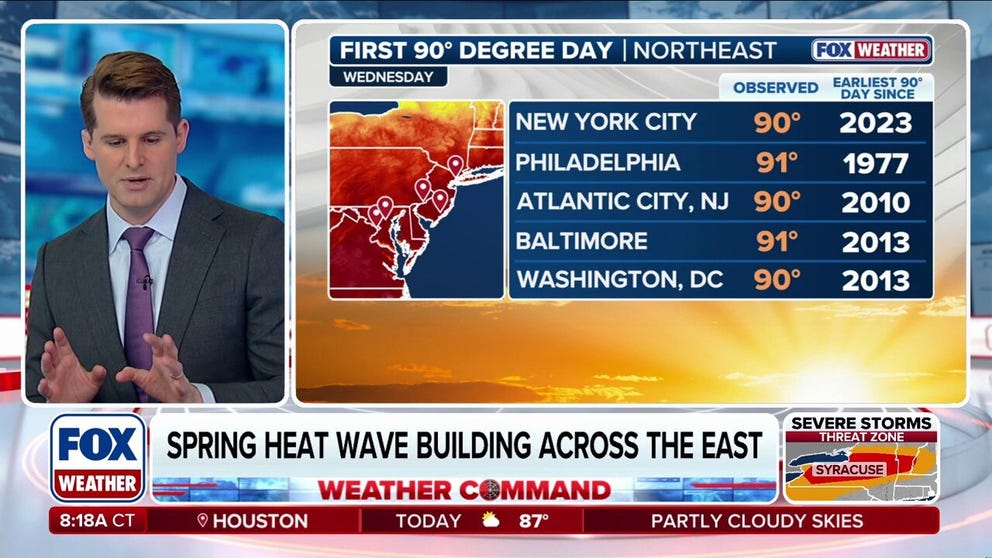 FIRST 90° DEGREE DAY | NORTHEAST
FOX WEATHER
WEDNESDAY

|  | OBSERVED | EARLIEST 90° DAY SINCE |
|---|---|---|
| NEW YORK CITY | 90° | 2023 |
| PHILADELPHIA | 91° | 1977 |
| ATLANTIC CITY, NJ | 90° | 2010 |
| BALTIMORE | 91° | 2013 |
| WASHINGTON, DC | 90° | 2013 |

FOX WEATHER
SPRING HEAT WAVE BUILDING ACROSS THE EAST
WEATHER COMMAND
SEVERE STORMS
THREAT ZONE
SYRACUSE
8:18A CT
HOUSTON
TODAY 87°
PARTLY CLOUDY SKIES